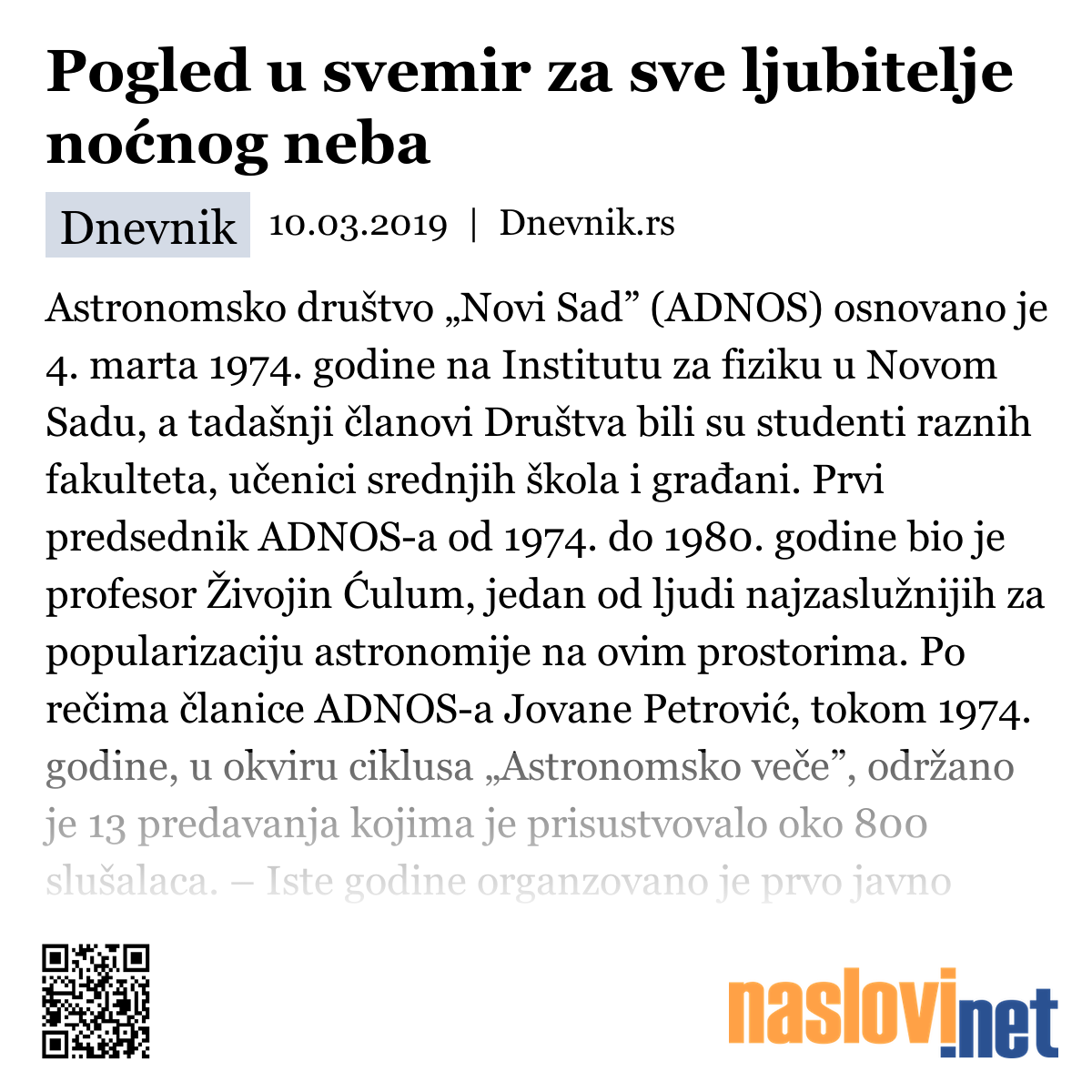 Pogled u svemir za sve ljubitelje noćnog neba

Dnevnik 10.03.2019 | Dnevnik.rs

Astronomsko društvo „Novi Sad” (ADNOS) osnovano je 4. marta 1974. godine na Institutu za fiziku u Novom Sadu, a tadašnji članovi Društva bili su studenti raznih fakulteta, učenici srednjih škola i građani. Prvi predsednik ADNOS-a od 1974. do 1980. godine bio je profesor Živojin Ćulum, jedan od ljudi najzaslužnijih za popularizaciju astronomije na ovim prostorima. Po rečima članice ADNOS-a Jovane Petrović, tokom 1974. godine, u okviru ciklusa „Astronomsko veče”, održano je 13 predavanja kojima je prisustvovalo oko 800 slušalaca. – Iste godine organzovano je prvo javno

naslovi.net